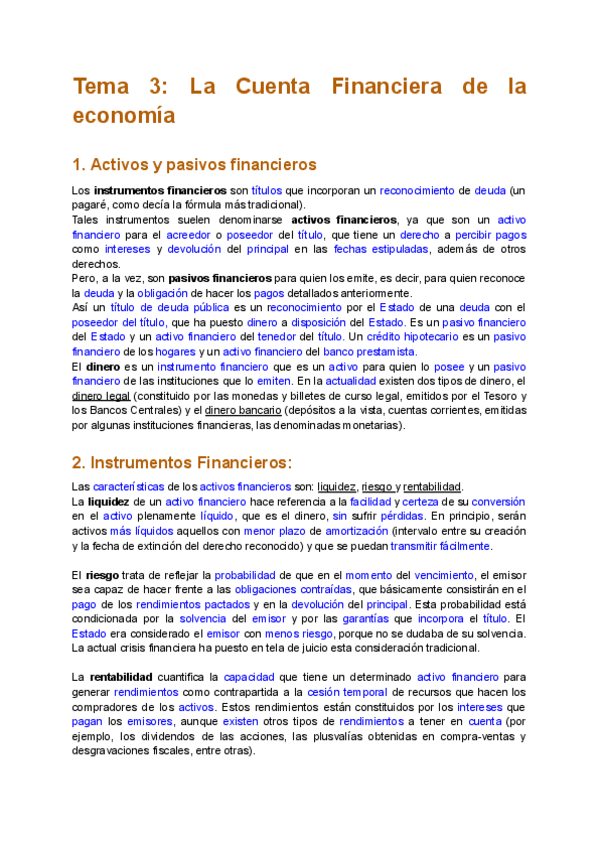 Tema 3: La Cuenta Financiera de la economía

1. Activos y pasivos financieros

Los instrumentos financieros son títulos que incorporan un reconocimiento de deuda (un pagaré, como decía la fórmula más tradicional).
Tales instrumentos suelen denominarse activos financieros, ya que son un activo financiero para el acreedor o poseedor del título, que tiene un derecho a percibir pagos como intereses y devolución del principal en las fechas estipuladas, además de otros derechos.
Pero, a la vez, son pasivos financieros para quien los emite, es decir, para quien reconoce la deuda y la obligación de hacer los pagos detallados anteriormente.
Así un título de deuda pública es un reconocimiento por el Estado de una deuda con el poseedor del título, que ha puesto dinero a disposición del Estado. Es un pasivo financiero del Estado y un activo financiero del tenedor del título. Un crédito hipotecario es un pasivo financiero de los hogares y un activo financiero del banco prestamista.
El dinero es un instrumento financiero que es un activo para quien lo posee y un pasivo financiero de las instituciones que lo emiten. En la actualidad existen dos tipos de dinero, el dinero legal (constituido por las monedas y billetes de curso legal, emitidos por el Tesoro y los Bancos Centrales) y el dinero bancario (depósitos a la vista, cuentas corrientes, emitidas por algunas instituciones financieras, las denominadas monetarias).

2. Instrumentos Financieros:

Las características de los activos financieros son: liquidez, riesgo y rentabilidad.
La liquidez de un activo financiero hace referencia a la facilidad y certeza de su conversión en el activo plenamente líquido, que es el dinero, sin sufrir pérdidas. En principio, serán activos más líquidos aquellos con menor plazo de amortización (intervalo entre su creación y la fecha de extinción del derecho reconocido) y que se puedan transmitir fácilmente.

El riesgo trata de reflejar la probabilidad de que en el momento del vencimiento, el emisor sea capaz de hacer frente a las obligaciones contraídas, que básicamente consistirán en el pago de los rendimientos pactados y en la devolución del principal. Esta probabilidad está condicionada por la solvencia del emisor y por las garantías que incorpora el título. El Estado era considerado el emisor con menos riesgo, porque no se dudaba de su solvencia. La actual crisis financiera ha puesto en tela de juicio esta consideración tradicional.

La rentabilidad cuantifica la capacidad que tiene un determinado activo financiero para generar rendimientos como contrapartida a la cesión temporal de recursos que hacen los compradores de los activos. Estos rendimientos están constituidos por los intereses que pagan los emisores, aunque existen otros tipos de rendimientos a tener en cuenta (por ejemplo, los dividendos de las acciones, las plusvalías obtenidas en compra-ventas y desgravaciones fiscales, entre otras).